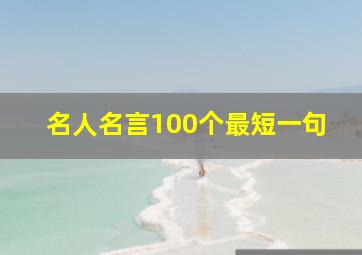 名人名言100个最短一句